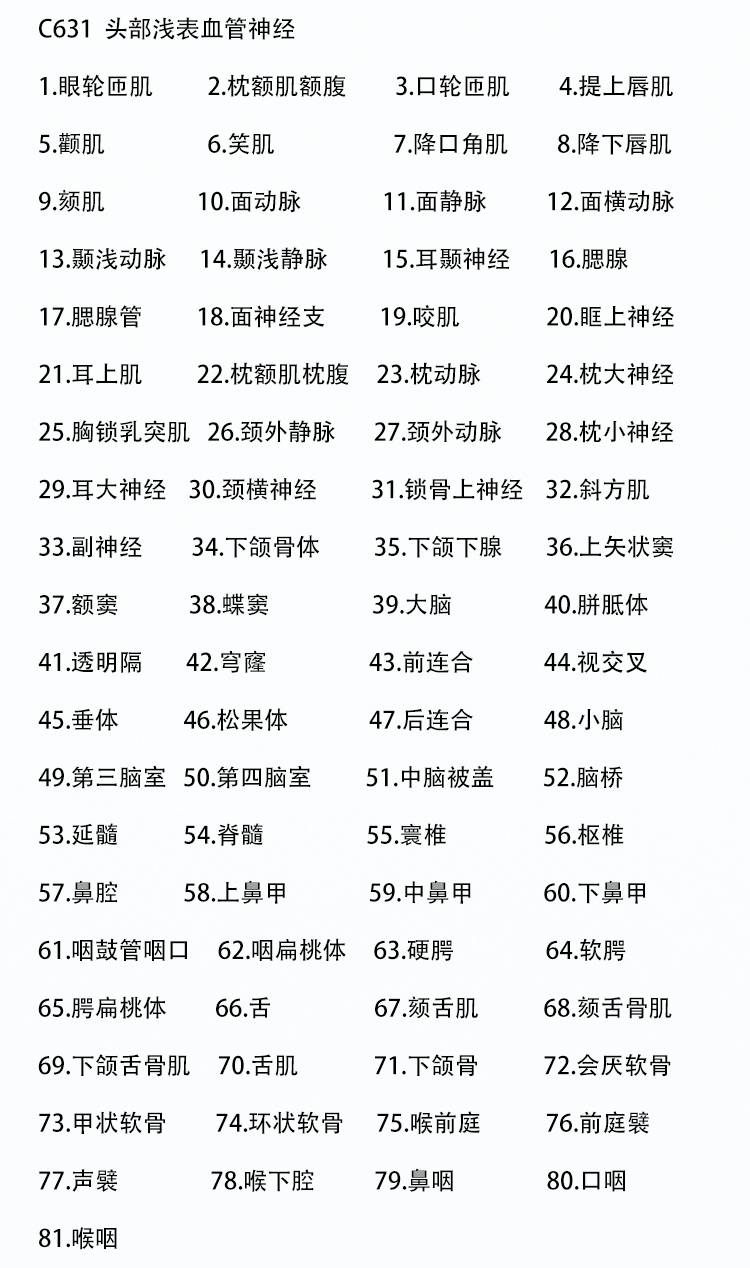 C631 头部浅表血管神经

1.眼轮匝肌 2.枕额肌额腹 3.口轮匝肌 4.提上唇肌

5.颧肌 6.笑肌 7.降口角肌 8.降下唇肌

9.颏肌 10.面动脉 11.面静脉 12.面横动脉

13.颞浅动脉 14.颞浅静脉 15.耳颞神经 16.腮腺

17.腮腺管 18.面神经支 19.咬肌 20.眶上神经

21.耳上肌 22.枕额肌枕腹 23.枕动脉 24.枕大神经

25.胸锁乳突肌 26.颈外静脉 27.颈外动脉 28.枕小神经

29.耳大神经 30.颈横神经 31.锁骨上神经 32.斜方肌

33.副神经 34.下颌骨体 35.下颌下腺 36.上矢状窦

37.额窦 38.蝶窦 39.大脑 40.胼胝体

41.透明隔 42.穹窿 43.前连合 44.视交叉

45.垂体 46.松果体 47.后连合 48.小脑

49.第三脑室 50.第四脑室 51.中脑被盖 52.脑桥

53.延髓 54.脊髓 55.寰椎 56.枢椎

57.鼻腔 58.上鼻甲 59.中鼻甲 60.下鼻甲

61.咽鼓管咽口 62.咽扁桃体 63.硬腭 64.软腭

65.腭扁桃体 66.舌 67.颏舌肌 68.颏舌骨肌

69.下颌舌骨肌 70.舌肌 71.下颌骨 72.会厌软骨

73.甲状软骨 74.环状软骨 75.喉前庭 76.前庭襞

77.声襞 78.喉下腔 79.鼻咽 80.口咽

81.喉咽